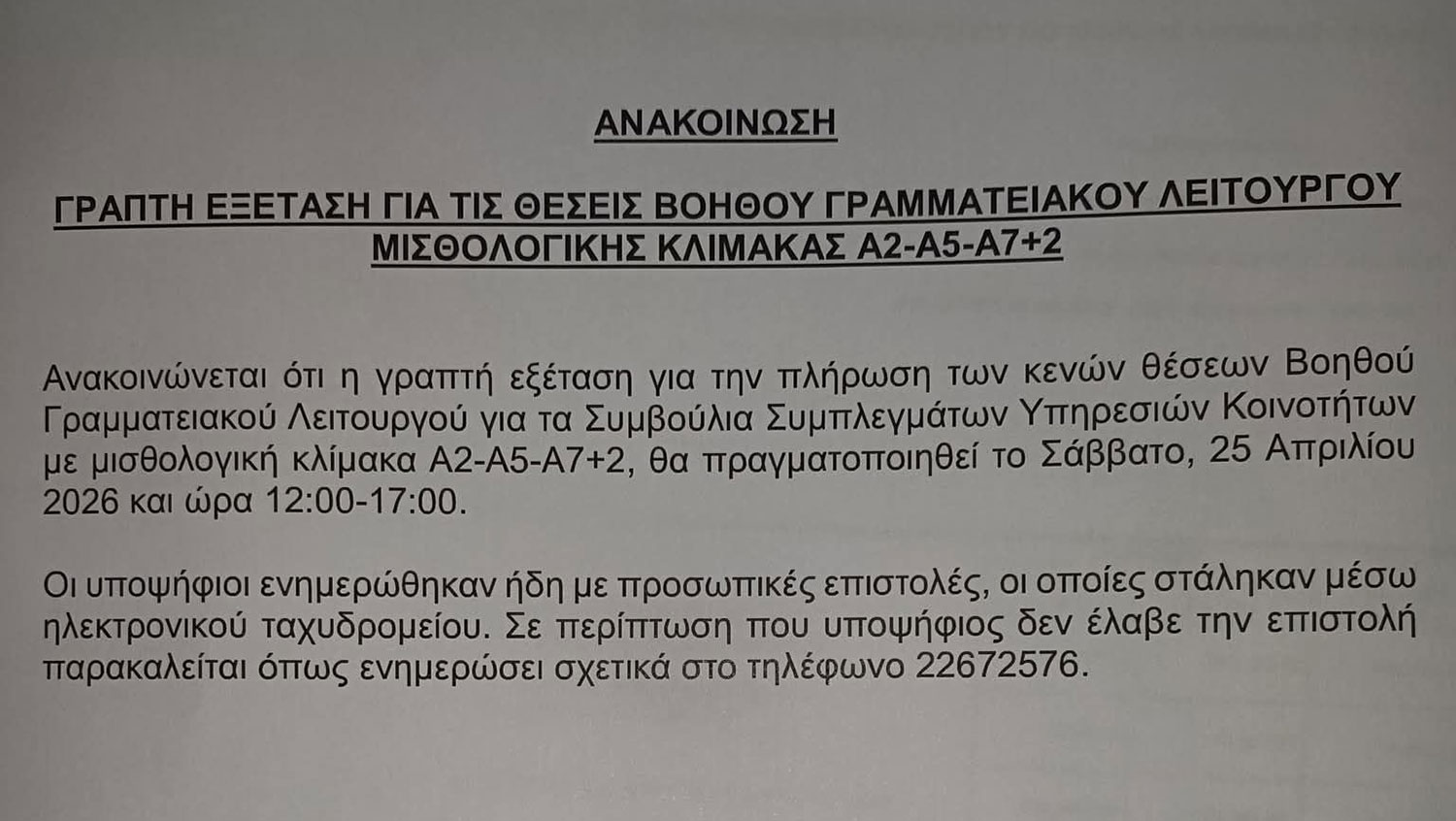 ΑΝΑΚΟΙΝΩΣΗ

ΓΡΑΠΤΗ ΕΞΕΤΑΣΗ ΓΙΑ ΤΙΣ ΘΕΣΕΙΣ ΒΟΗΘΟΥ ΓΡΑΜΜΑΤΕΙΑΚΟΥ ΛΕΙΤΟΥΡΓΟΥ ΜΙΣΘΟΛΟΓΙΚΗΣ ΚΛΙΜΑΚΑΣ Α2-Α5-Α7+2

Ανακοινώνεται ότι η γραπτή εξέταση για την πλήρωση των κενών θέσεων Βοηθού Γραμματειακού Λειτουργού για τα Συμβούλια Συμπλεγμάτων Υπηρεσιών Κοινοτήτων με μισθολογική κλίμακα Α2-Α5-Α7+2, θα πραγματοποιηθεί το Σάββατο, 25 Απριλίου 2026 και ώρα 12:00-17:00.

Οι υποψήφιοι ενημερώθηκαν ήδη με προσωπικές επιστολές, οι οποίες στάληκαν μέσω ηλεκτρονικού ταχυδρομείου. Σε περίπτωση που υποψήφιος δεν έλαβε την επιστολή παρακαλείται όπως ενημερώσει σχετικά στο τηλέφωνο 22672576.